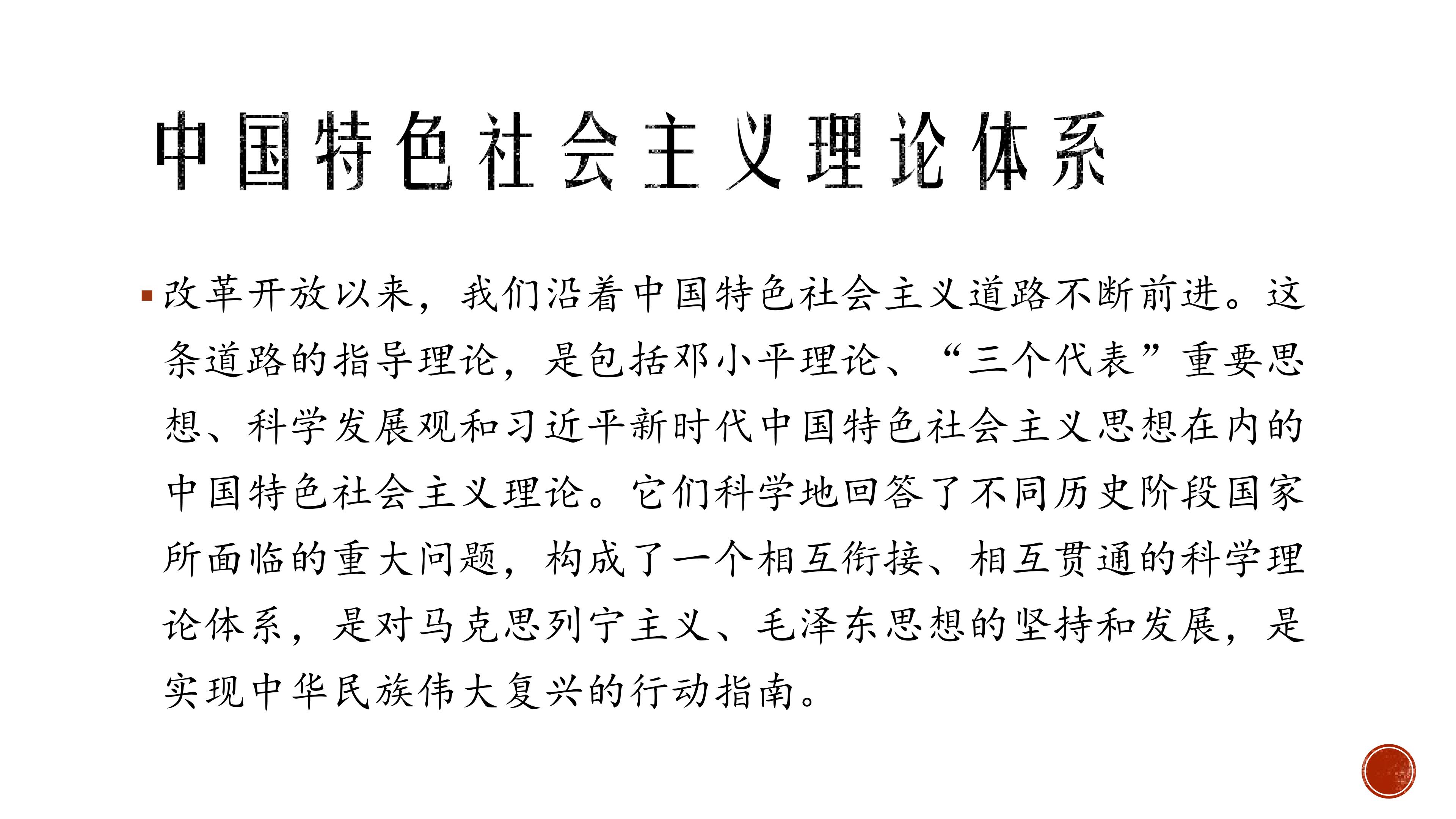 中国特色社会主义理论体系

• 改革开放以来，我们沿着中国特色社会主义道路不断前进。这条道路的指导理论，是包括邓小平理论、“三个代表”重要思想、科学发展观和习近平新时代中国特色社会主义思想在内的中国特色社会主义理论。它们科学地回答了不同历史阶段国家所面临的重大问题，构成了一个相互衔接、相互贯通的科学理论体系，是对马克思列宁主义、毛泽东思想的坚持和发展，是实现中华民族伟大复兴的行动指南。